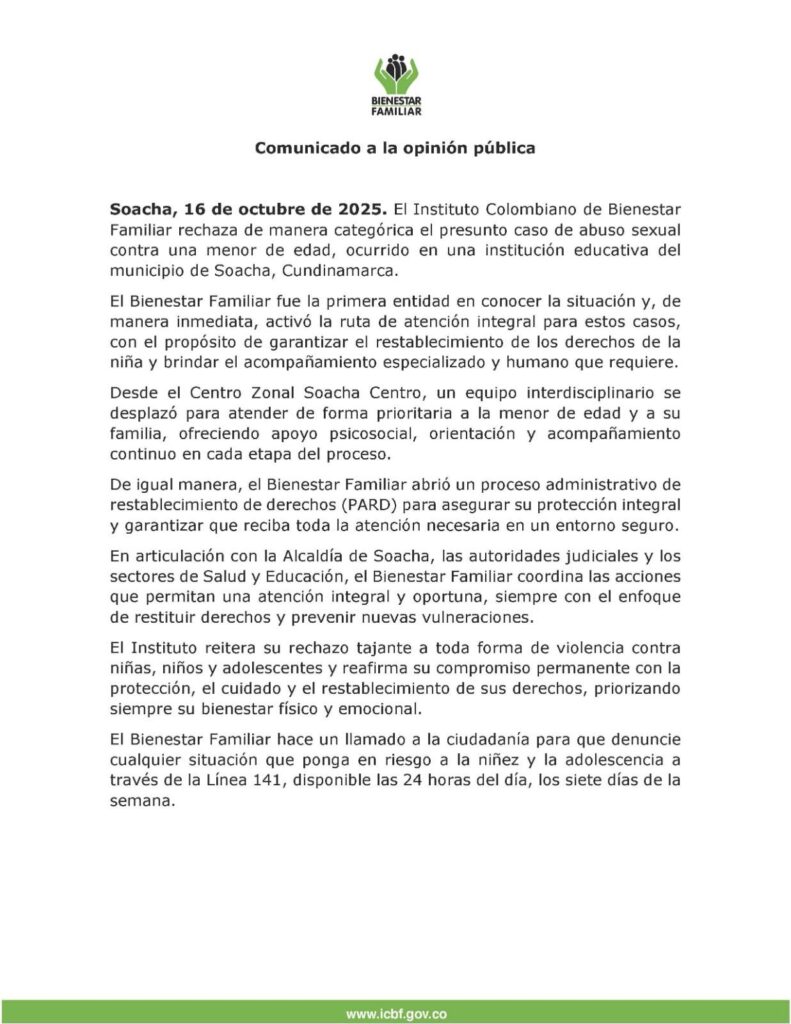 BIENESTAR
FAMILIAR

Comunicado a la opinión pública

Soacha, 16 de octubre de 2025. El Instituto Colombiano de Bienestar Familiar rechaza de manera categórica el presunto caso de abuso sexual contra una menor de edad, ocurrido en una institución educativa del municipio de Soacha, Cundinamarca.

El Bienestar Familiar fue la primera entidad en conocer la situación y, de manera inmediata, activó la ruta de atención integral para estos casos, con el propósito de garantizar el restablecimiento de los derechos de la niña y brindar el acompañamiento especializado y humano que requiere.

Desde el Centro Zonal Soacha Centro, un equipo interdisciplinario se desplazó para atender de forma prioritaria a la menor de edad y a su familia, ofreciendo apoyo psicosocial, orientación y acompañamiento continuo en cada etapa del proceso.

De igual manera, el Bienestar Familiar abrió un proceso administrativo de restablecimiento de derechos (PARD) para asegurar su protección integral y garantizar que reciba toda la atención necesaria en un entorno seguro.

En articulación con la Alcaldía de Soacha, las autoridades judiciales y los sectores de Salud y Educación, el Bienestar Familiar coordina las acciones que permitan una atención integral y oportuna, siempre con el enfoque de restituir derechos y prevenir nuevas vulneraciones.

El Instituto reitera su rechazo tajante a toda forma de violencia contra niñas, niños y adolescentes y reafirma su compromiso permanente con la protección, el cuidado y el restablecimiento de sus derechos, priorizando siempre su bienestar físico y emocional.

El Bienestar Familiar hace un llamado a la ciudadanía para que denuncie cualquier situación que ponga en riesgo a la niñez y la adolescencia a través de la Línea 141, disponible las 24 horas del día, los siete días de la semana.

www.icbf.gov.co